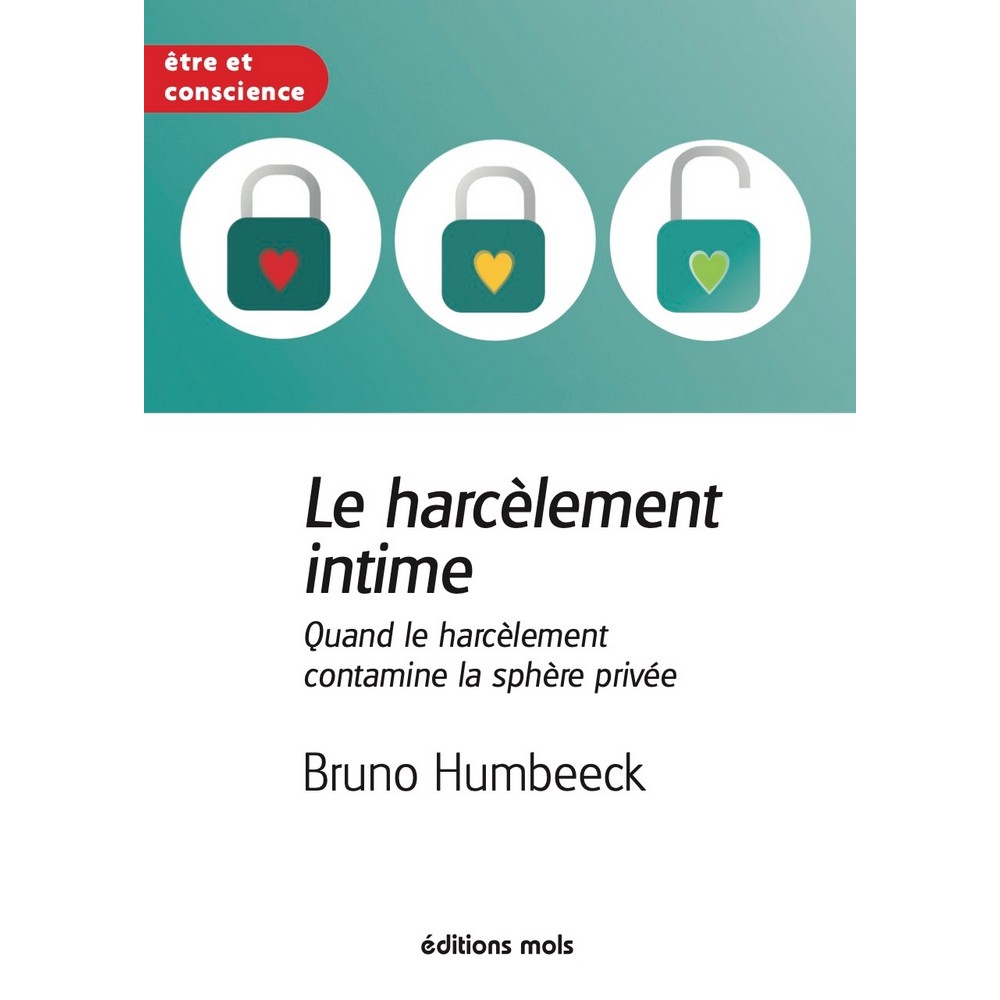 être et
conscience

Le harcèlement intime

Quand le harcèlement contamine la sphère privée

Bruno Humbeeck

éditions mols